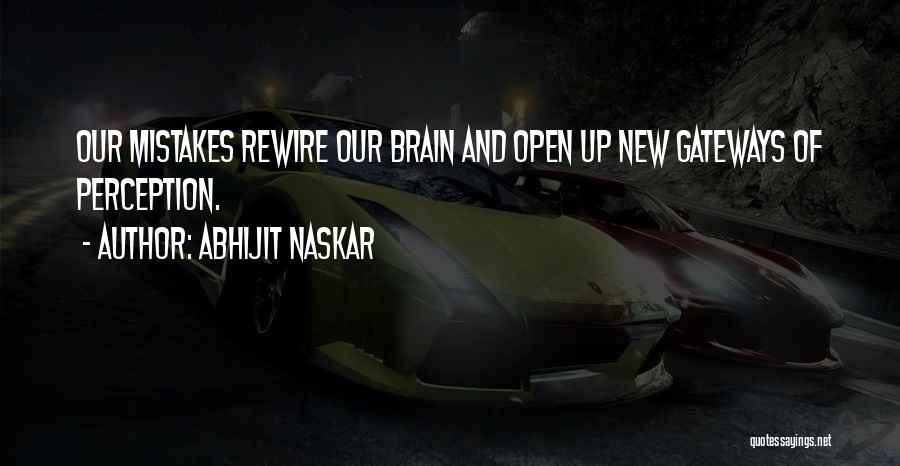 OUR MISTAKES REWIRE OUR BRAIN AND OPEN UP NEW GATEWAYS OF PERCEPTION.

- AUTHOR: ABHIJIT NASKAR

quotessayings.net